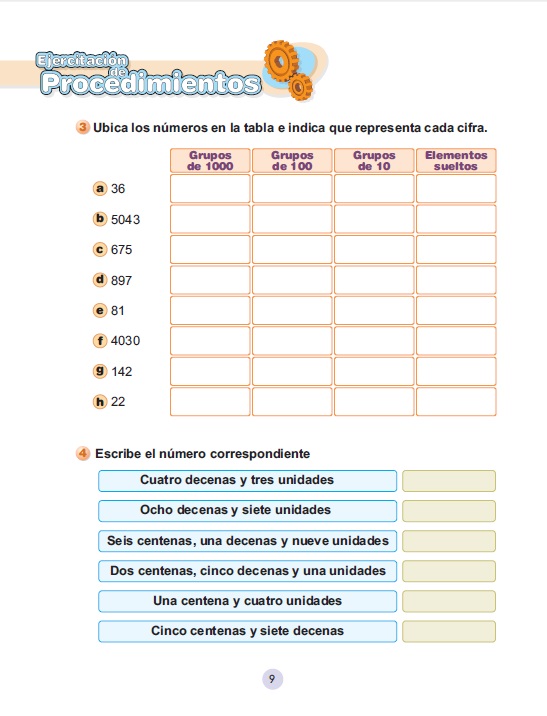 Ejercitación de Procedimientos

3 Ubica los números en la tabla e indica que representa cada cifra.

| | Grupos de 1000 | Grupos de 100 | Grupos de 10 | Elementos sueltos |
|---|---|---|---|---|
| a 36 | | | | |
| b 5043 | | | | |
| c 675 | | | | |
| d 897 | | | | |
| e 81 | | | | |
| f 4030 | | | | |
| g 142 | | | | |
| h 22 | | | | |

4 Escribe el número correspondiente

Cuatro decenas y tres unidades

Ocho decenas y siete unidades

Seis centenas, una decenas y nueve unidades

Dos centenas, cinco decenas y una unidades

Una centena y cuatro unidades

Cinco centenas y siete decenas

9